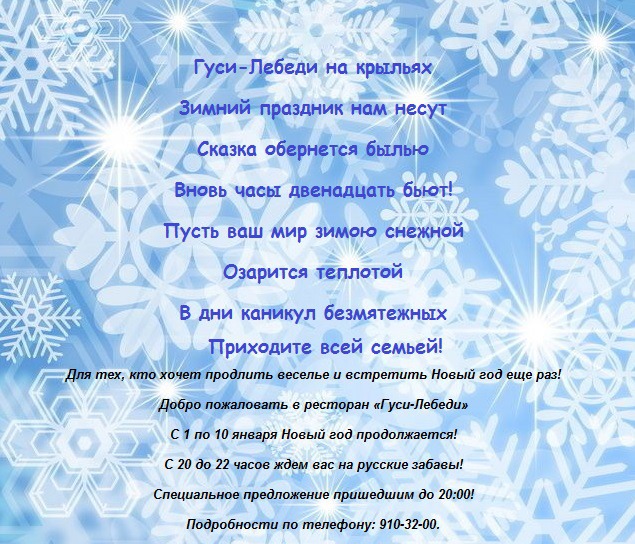 Гуси-Лебеди на крыльях

Зимний праздник нам несут

Сказка обернется былью

Вновь часы двенадцать бьют!

Пусть ваш мир зимою снежной

Озарится теплотой

В дни каникул безмятежных

Приходите всей семьей!

Для тех, кто хочет продлить веселье и встретить Новый год еще раз!

Добро пожаловать в ресторан «Гуси-Лебеди»

С 1 по 10 января Новый год продолжается!

С 20 до 22 часов ждем вас на русские забавы!

Специальное предложение пришедшим до 20:00!

Подробности по телефону: 910-32-00.